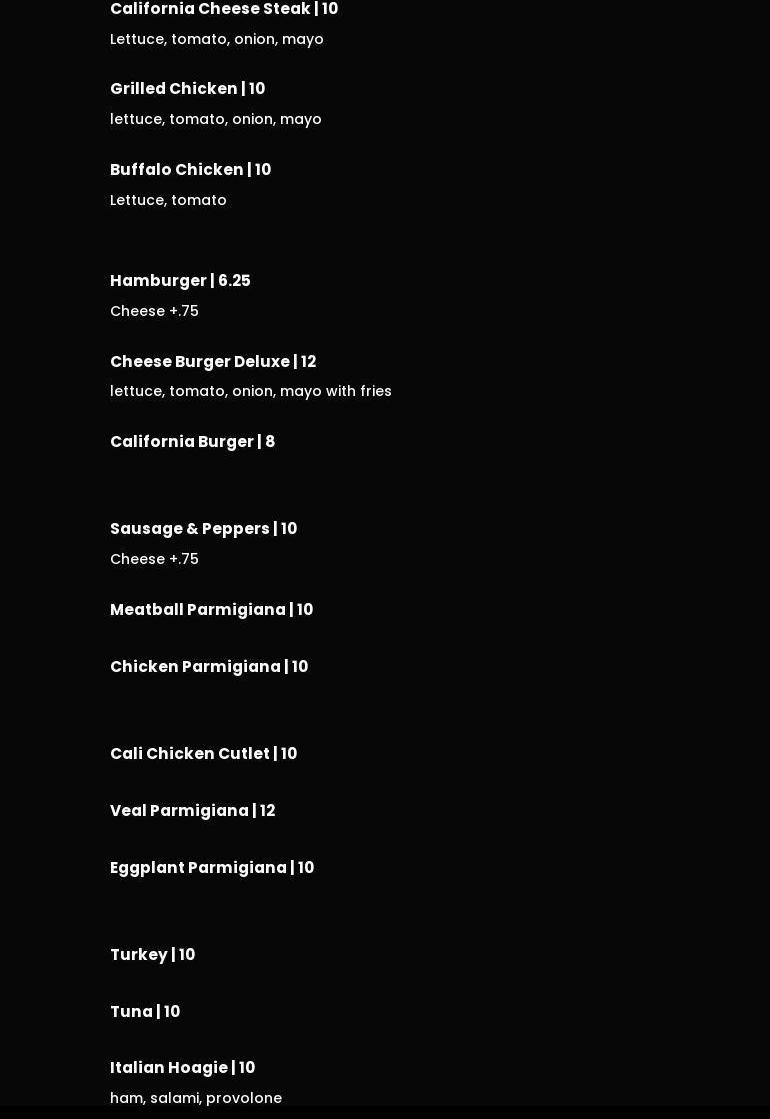 California Cheese Steak | 10
Lettuce, tomato, onion, mayo

Grilled Chicken | 10
lettuce, tomato, onion, mayo

Buffalo Chicken | 10
Lettuce, tomato

Hamburger | 6.25
Cheese +.75

Cheese Burger Deluxe | 12
lettuce, tomato, onion, mayo with fries

California Burger | 8

Sausage & Peppers | 10
Cheese +.75

Meatball Parmigiana | 10

Chicken Parmigiana | 10

Cali Chicken Cutlet | 10

Veal Parmigiana | 12

Eggplant Parmigiana | 10

Turkey | 10

Tuna | 10

Italian Hoagie | 10
ham, salami, provolone